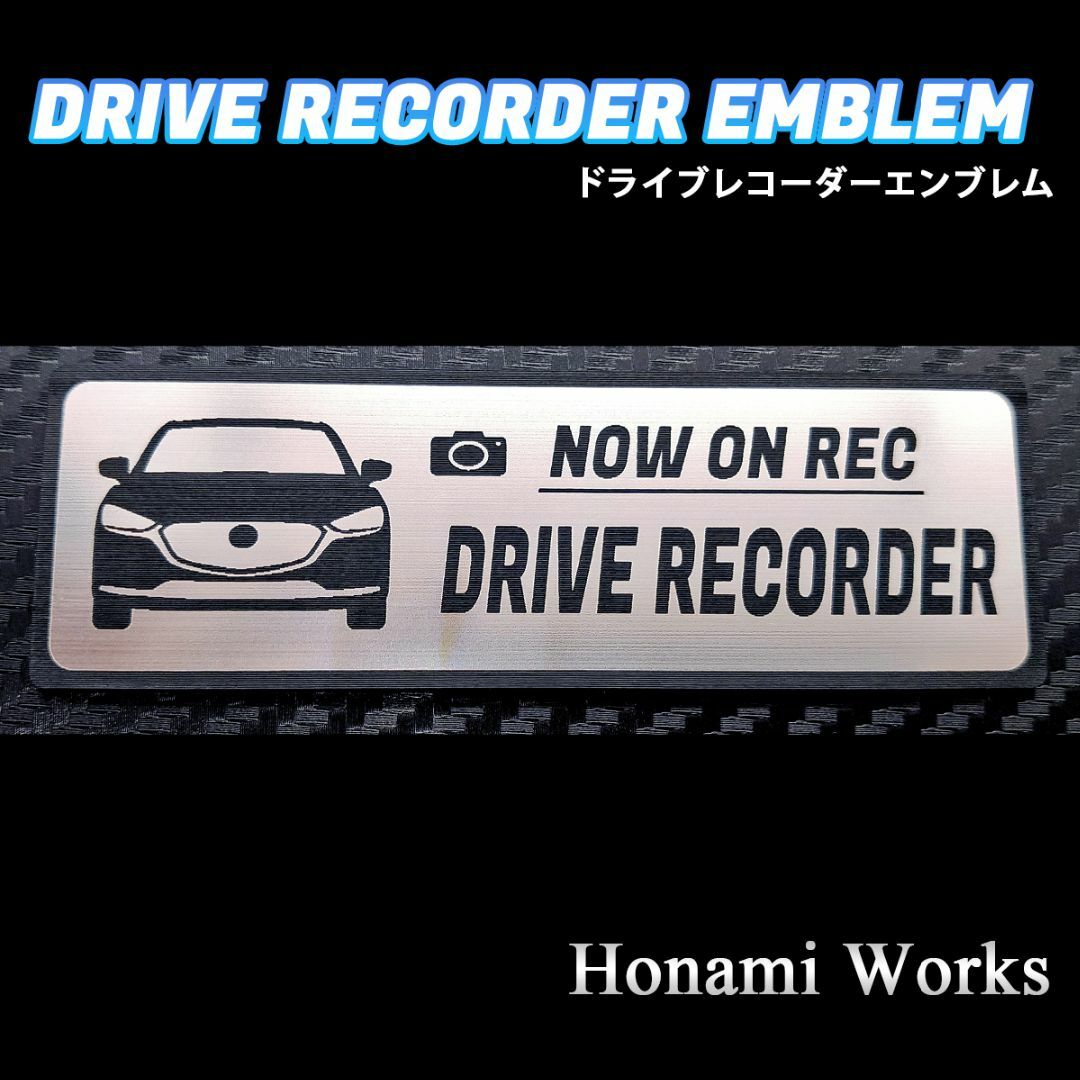 DRIVE RECORDER EMBLEM
ドライブレコーダーエンブレム

NOW ON REC
DRIVE RECORDER

Honami Works